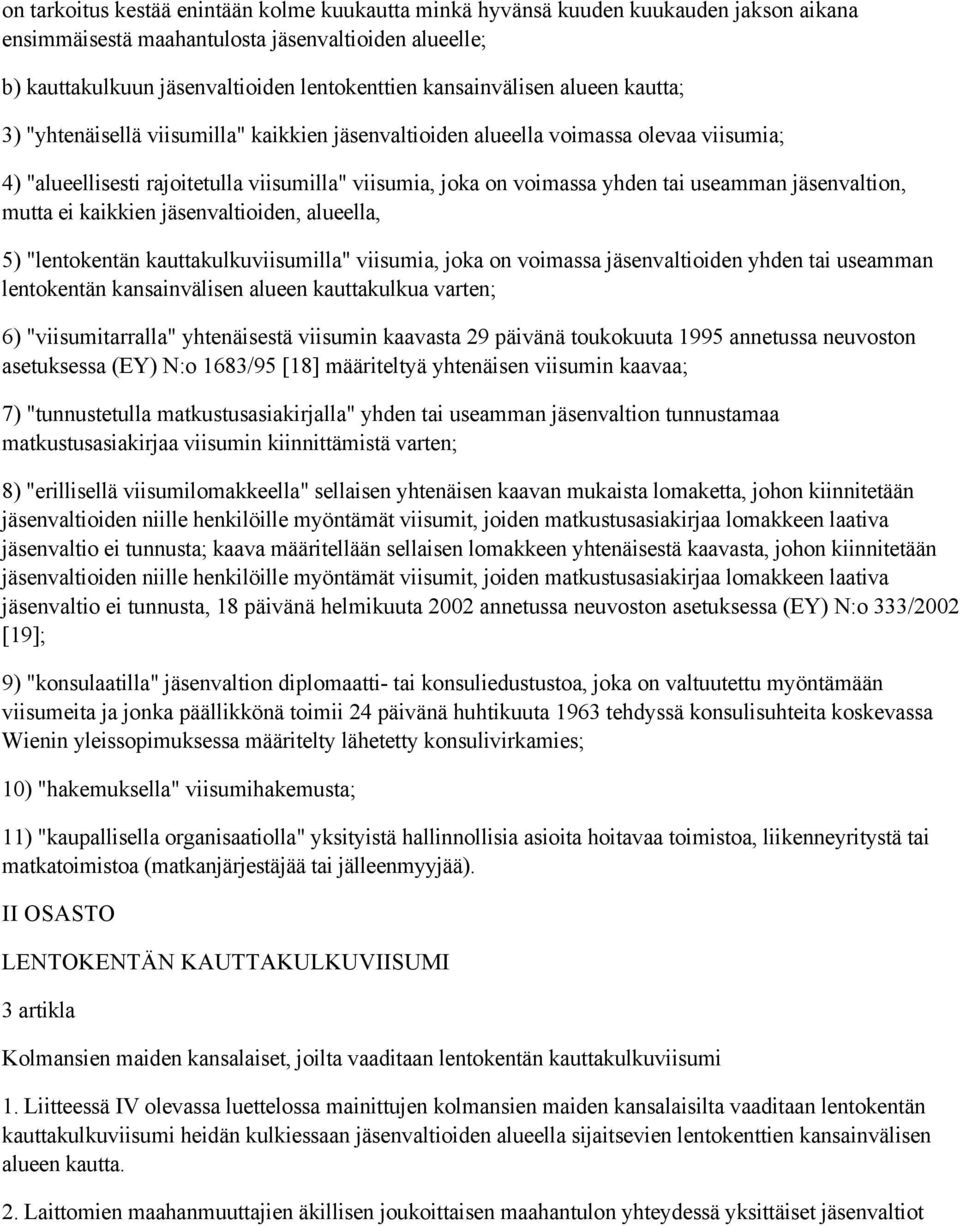 on tarkoitus kestää enintään kolme kuukautta minkä hyvänsä kuuden kuukauden jakson aikana ensimmäisestä maahantulosta jäsenvaltioiden alueelle;

b) kauttakulkuun jäsenvaltioiden lentokenttien kansainvälisen alueen kautta;

3) "yhtenäisellä viisumilla" kaikkien jäsenvaltioiden alueella voimassa olevaa viisumia;

4) "alueellisesti rajoitetulla viisumilla" viisumia, joka on voimassa yhden tai useamman jäsenvaltion, mutta ei kaikkien jäsenvaltioiden, alueella,

5) "lentokentän kauttakulkuviisumilla" viisumia, joka on voimassa jäsenvaltioiden yhden tai useamman lentokentän kansainvälisen alueen kauttakulkua varten;

6) "viisumitarralla" yhtenäisestä viisumin kaavasta 29 päivänä toukokuuta 1995 annetussa neuvoston asetuksessa (EY) N:o 1683/95 [18] määriteltyä yhtenäisen viisumin kaavaa;

7) "tunnustetulla matkustusasiakirjalla" yhden tai useamman jäsenvaltion tunnustamaa matkustusasiakirjaa viisumin kiinnittämistä varten;

8) "erillisellä viisumilomakkeella" sellaisen yhtenäisen kaavan mukaista lomaketta, johon kiinnitetään jäsenvaltioiden niille henkilöille myöntämät viisumit, joiden matkustusasiakirjaa lomakkeen laativa jäsenvaltio ei tunnusta; kaava määritellään sellaisen lomakkeen yhtenäisestä kaavasta, johon kiinnitetään jäsenvaltioiden niille henkilöille myöntämät viisumit, joiden matkustusasiakirjaa lomakkeen laativa jäsenvaltio ei tunnusta, 18 päivänä helmikuuta 2002 annetussa neuvoston asetuksessa (EY) N:o 333/2002 [19];

9) "konsulaatilla" jäsenvaltion diplomaatti- tai konsuliedustustoa, joka on valtuutettu myöntämään viisumeita ja jonka päällikkönä toimii 24 päivänä huhtikuuta 1963 tehdyssä konsulisuhteita koskevassa Wienin yleissopimuksessa määritelty lähetetty konsulivirkamies;

10) "hakemuksella" viisumihakemusta;

11) "kaupallisella organisaatiolla" yksityistä hallinnollisia asioita hoitavaa toimistoa, liikenneyritystä tai matkatoimistoa (matkanjärjestäjää tai jälleenmyyjää).

II OSASTO

LENTOKENTÄN KAUTTAKULKUVIISUMI

3 artikla

Kolmansien maiden kansalaiset, joilta vaaditaan lentokentän kauttakulkuviisumi

1. Liitteessä IV olevassa luettelossa mainittujen kolmansien maiden kansalaisilta vaaditaan lentokentän kauttakulkuviisumi heidän kulkiessaan jäsenvaltioiden alueella sijaitsevien lentokenttien kansainvälisen alueen kautta.

2. Laittomien maahanmuuttajien äkillisen joukoittaisen maahantulon yhteydessä yksittäiset jäsenvaltiot